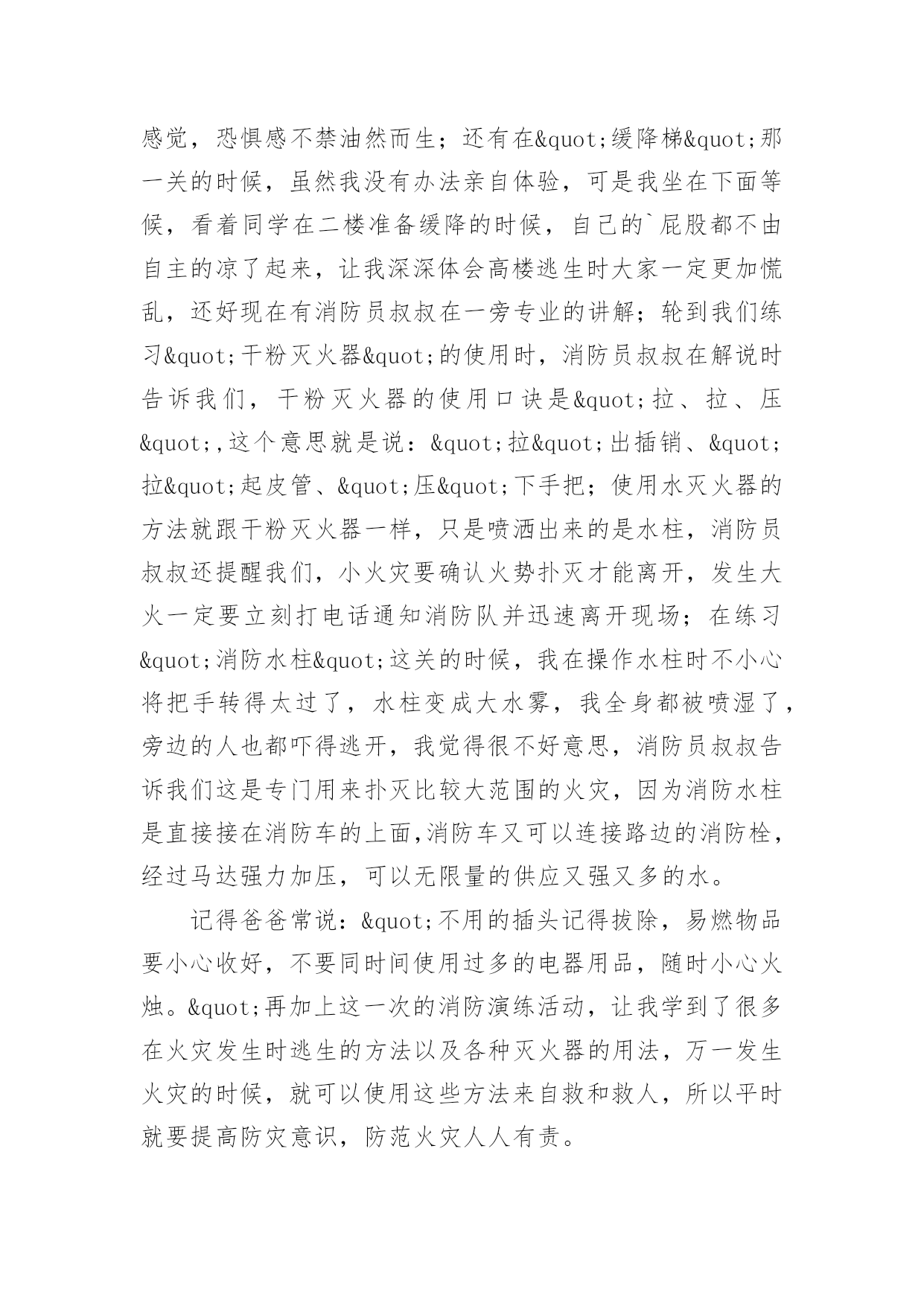 感觉，恐惧感不禁油然而生；还有在&quot;缓降梯&quot;那一关的时候，虽然我没有办法亲自体验，可是我坐在下面等候，看着同学在二楼准备缓降的时候，自己的`屁股都不由自主的凉了起来，让我深深体会高楼逃生时大家一定更加慌乱，还好现在有消防员叔叔在一旁专业的讲解；轮到我们练习&quot;干粉灭火器&quot;的使用时，消防员叔叔在解说时告诉我们，干粉灭火器的使用口诀是&quot;拉、拉、压&quot;,这个意思就是说：&quot;拉&quot;出插销、&quot;拉&quot;起皮管、&quot;压&quot;下手把；使用水灭火器的方法就跟干粉灭火器一样，只是喷洒出来的是水柱，消防员叔叔还提醒我们，小火灾要确认火势扑灭才能离开，发生大火一定要立刻打电话通知消防队并迅速离开现场；在练习&quot;消防水柱&quot;这关的时候，我在操作水柱时不小心将把手转得太过了，水柱变成大水雾，我全身都被喷湿了，旁边的人也都吓得逃开，我觉得很不好意思，消防员叔叔告诉我们这是专门用来扑灭比较大范围的火灾，因为消防水柱是直接接在消防车的上面,消防车又可以连接路边的消防栓，经过马达强力加压，可以无限量的供应又强又多的水。

记得爸爸常说：&quot;不用的插头记得拔除，易燃物品要小心收好，不要同时间使用过多的电器用品，随时小心火烛。&quot;再加上这一次的消防演练活动，让我学到了很多在火灾发生时逃生的方法以及各种灭火器的用法，万一发生火灾的时候，就可以使用这些方法来自救和救人，所以平时就要提高防灾意识，防范火灾人人有责。